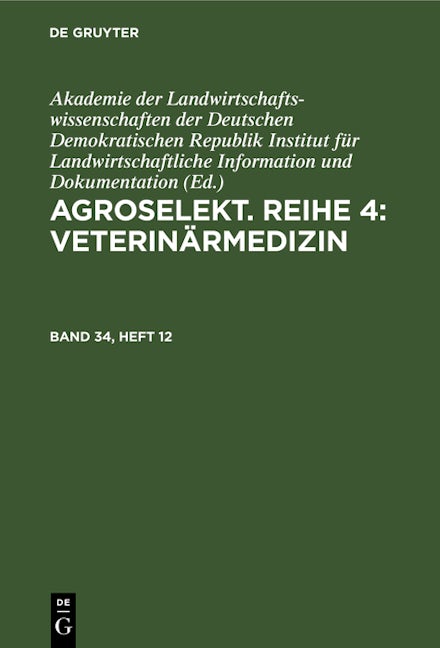 DE GRUYTER

Akademie der Landwirtschaftswissenschaften der Deutschen Demokratischen Republik Institut für Landwirtschaftliche Information und Dokumentation (Ed.)

AGROSELEKT. REIHE 4: VETERINÄRMEDIZIN

BAND 34, HEFT 12

DE G